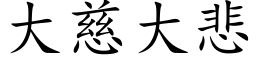 大慈大悲